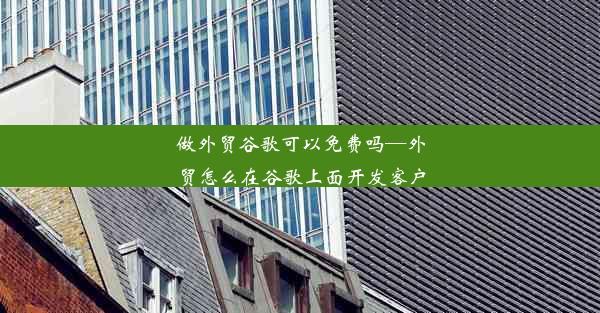 做外贸谷歌可以免费吗—外贸怎么在谷歌上面开发客户